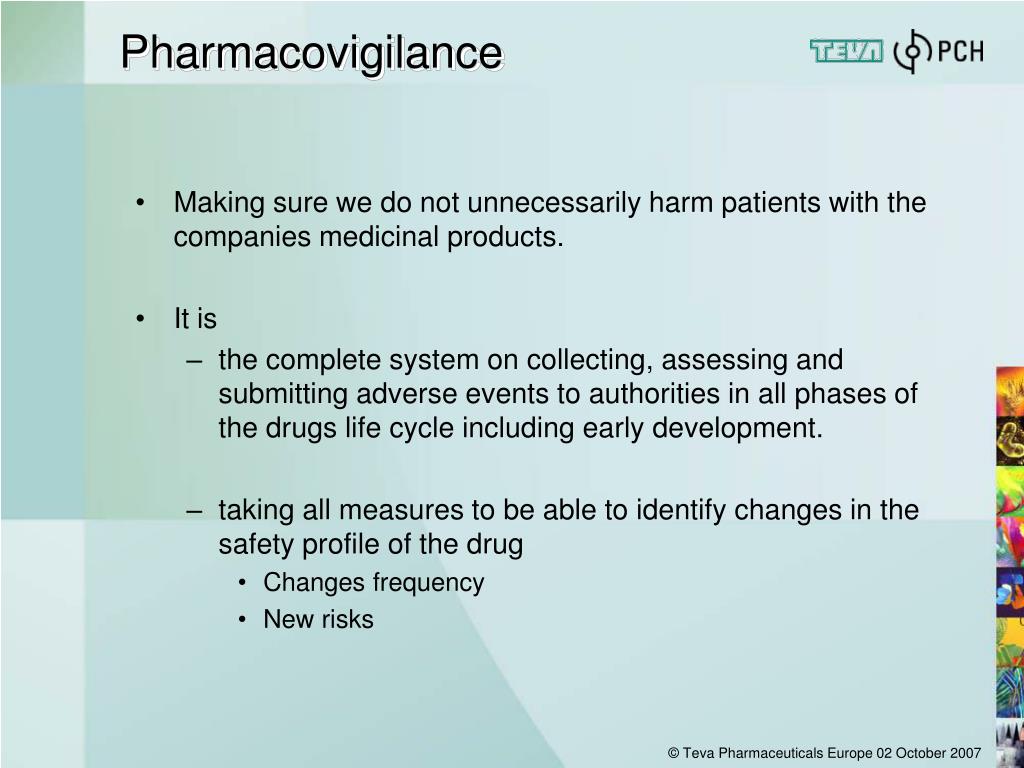 Pharmacovigilance

TEVA PCH

• Making sure we do not unnecessarily harm patients with the companies medicinal products.

• It is
– the complete system on collecting, assessing and submitting adverse events to authorities in all phases of the drugs life cycle including early development.

– taking all measures to be able to identify changes in the safety profile of the drug
• Changes frequency
• New risks

© Teva Pharmaceuticals Europe 02 October 2007